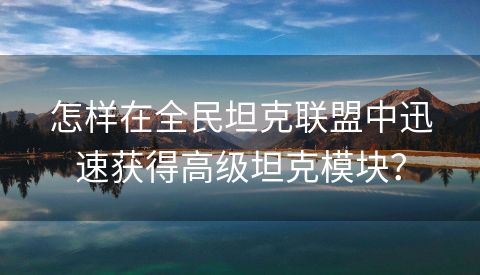 怎样在全民坦克联盟中迅速获得高级坦克模块?